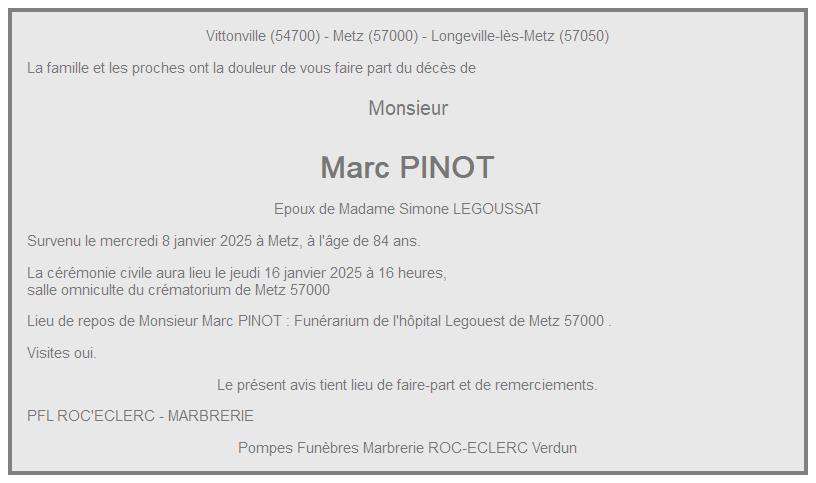 Vittonville (54700) - Metz (57000) - Longeville-lès-Metz (57050)

La famille et les proches ont la douleur de vous faire part du décès de

Monsieur

Marc PINOT

Epoux de Madame Simone LEGOUSSAT

Survenu le mercredi 8 janvier 2025 à Metz, à l'âge de 84 ans.

La cérémonie civile aura lieu le jeudi 16 janvier 2025 à 16 heures, salle omniculte du crématorium de Metz 57000

Lieu de repos de Monsieur Marc PINOT : Funérarium de l'hôpital Legouest de Metz 57000 .

Visites oui.

Le présent avis tient lieu de faire-part et de remerciements.

PFL ROC'ECLERC - MARBRERIE

Pompes Funèbres Marbrerie ROC-ECLERC Verdun